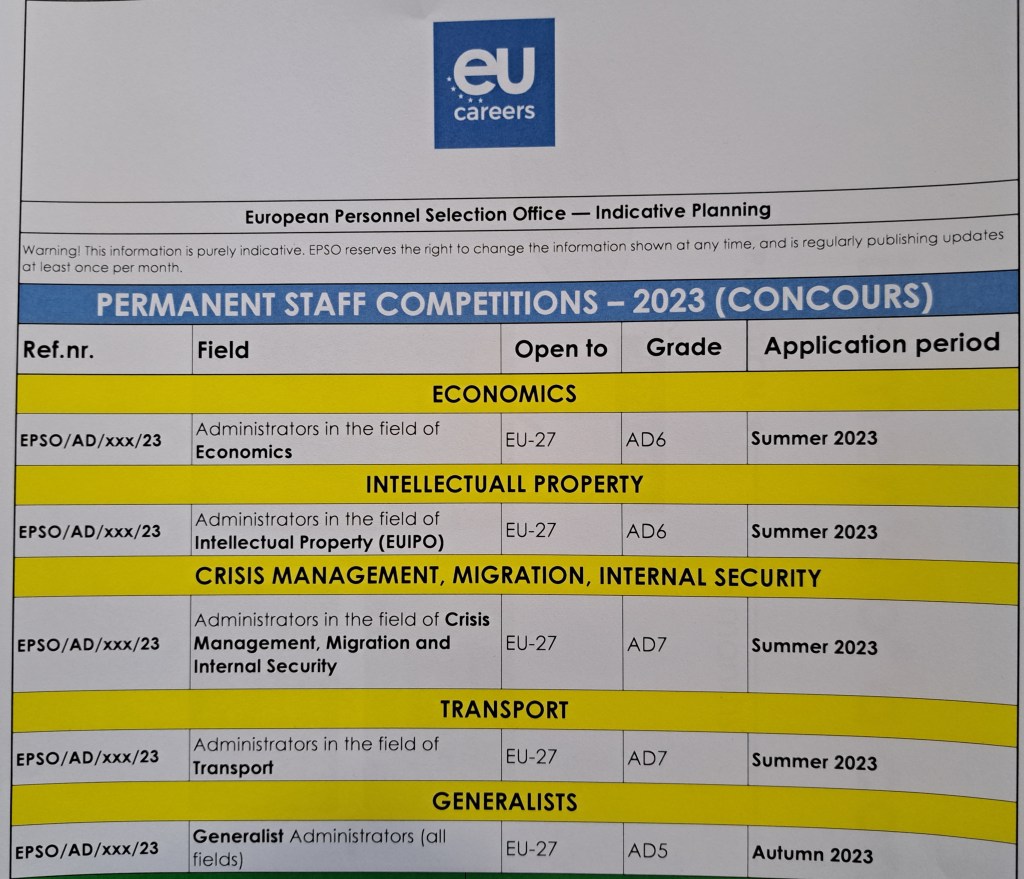 eu
careers

European Personnel Selection Office — Indicative Planning

Warning! This information is purely indicative. EPSO reserves the right to change the information shown at any time, and is regularly publishing updates at least once per month.

PERMANENT STAFF COMPETITIONS – 2023 (CONCOURS)

| Ref.nr. | Field | Open to | Grade | Application period |
|---|---|---|---|---|
| ECONOMICS | | | | |
| EPSO/AD/xxx/23 | Administrators in the field of Economics | EU-27 | AD6 | Summer 2023 |
| INTELLECTUALL PROPERTY | | | | |
| EPSO/AD/xxx/23 | Administrators in the field of Intellectual Property (EUIPO) | EU-27 | AD6 | Summer 2023 |
| CRISIS MANAGEMENT, MIGRATION, INTERNAL SECURITY | | | | |
| EPSO/AD/xxx/23 | Administrators in the field of Crisis Management, Migration and Internal Security | EU-27 | AD7 | Summer 2023 |
| TRANSPORT | | | | |
| EPSO/AD/xxx/23 | Administrators in the field of Transport | EU-27 | AD7 | Summer 2023 |
| GENERALISTS | | | | |
| EPSO/AD/xxx/23 | Generalist Administrators (all fields) | EU-27 | AD5 | Autumn 2023 |